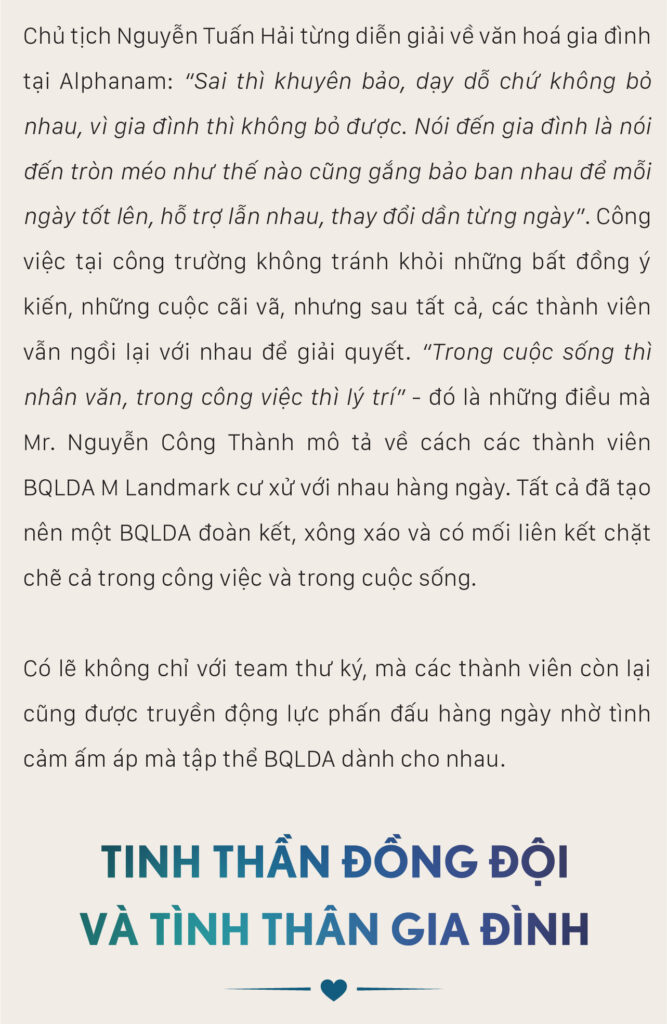 Chủ tịch Nguyễn Tuấn Hải từng diễn giải về văn hoá gia đình tại Alphanam: "Sai thì khuyên bảo, dạy dỗ chứ không bỏ nhau, vì gia đình thì không bỏ được. Nói đến gia đình là nói đến tròn méo như thế nào cũng gắng bảo ban nhau để mỗi ngày tốt lên, hỗ trợ lẫn nhau, thay đổi dần từng ngày". Công việc tại công trường không tránh khỏi những bất đồng ý kiến, những cuộc cãi vã, nhưng sau tất cả, các thành viên vẫn ngồi lại với nhau để giải quyết. "Trong cuộc sống thì nhân văn, trong công việc thì lý trí" - đó là những điều mà Mr. Nguyễn Công Thành mô tả về cách các thành viên BQLDA M Landmark cư xử với nhau hàng ngày. Tất cả đã tạo nên một BQLDA đoàn kết, xông xáo và có mối liên kết chặt chẽ cả trong công việc và trong cuộc sống.

Có lẽ không chỉ với team thư ký, mà các thành viên còn lại cũng được truyền động lực phấn đấu hàng ngày nhờ tình cảm ấm áp mà tập thể BQLDA dành cho nhau.

TINH THẦN ĐỒNG ĐỘI
VÀ TÌNH THÂN GIA ĐÌNH